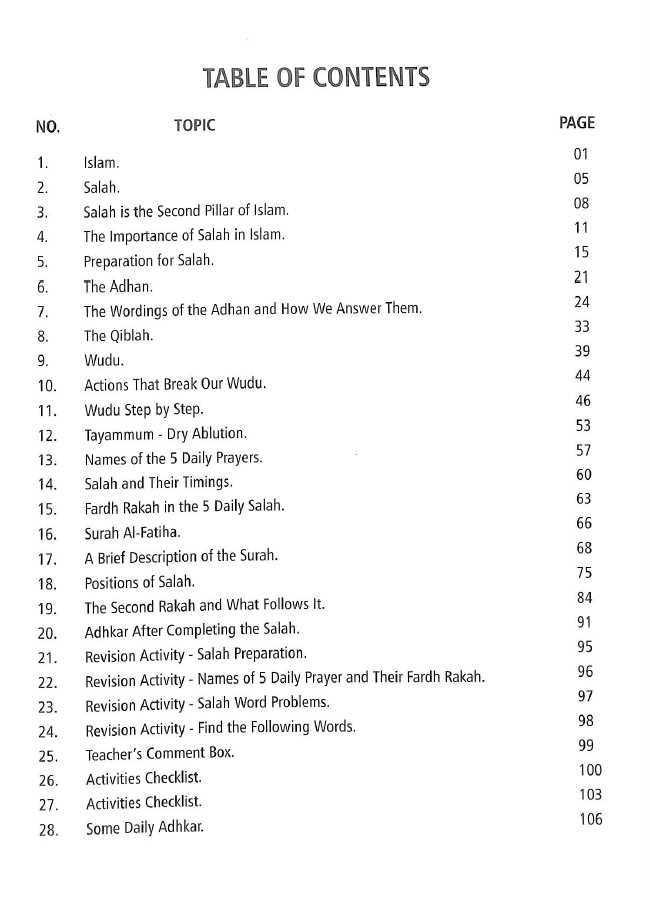 TABLE OF CONTENTS

| NO. | TOPIC | PAGE |
|---|---|---|
| 1. | Islam. | 01 |
| 2. | Salah. | 05 |
| 3. | Salah is the Second Pillar of Islam. | 08 |
| 4. | The Importance of Salah in Islam. | 11 |
| 5. | Preparation for Salah. | 15 |
| 6. | The Adhan. | 21 |
| 7. | The Wordings of the Adhan and How We Answer Them. | 24 |
| 8. | The Qiblah. | 33 |
| 9. | Wudu. | 39 |
| 10. | Actions That Break Our Wudu. | 44 |
| 11. | Wudu Step by Step. | 46 |
| 12. | Tayammum - Dry Ablution. | 53 |
| 13. | Names of the 5 Daily Prayers. | 57 |
| 14. | Salah and Their Timings. | 60 |
| 15. | Fardh Rakah in the 5 Daily Salah. | 63 |
| 16. | Surah Al-Fatiha. | 66 |
| 17. | A Brief Description of the Surah. | 68 |
| 18. | Positions of Salah. | 75 |
| 19. | The Second Rakah and What Follows It. | 84 |
| 20. | Adhkar After Completing the Salah. | 91 |
| 21. | Revision Activity - Salah Preparation. | 95 |
| 22. | Revision Activity - Names of 5 Daily Prayer and Their Fardh Rakah. | 96 |
| 23. | Revision Activity - Salah Word Problems. | 97 |
| 24. | Revision Activity - Find the Following Words. | 98 |
| 25. | Teacher's Comment Box. | 99 |
| 26. | Activities Checklist. | 100 |
| 27. | Activities Checklist. | 103 |
| 28. | Some Daily Adhkar. | 106 |